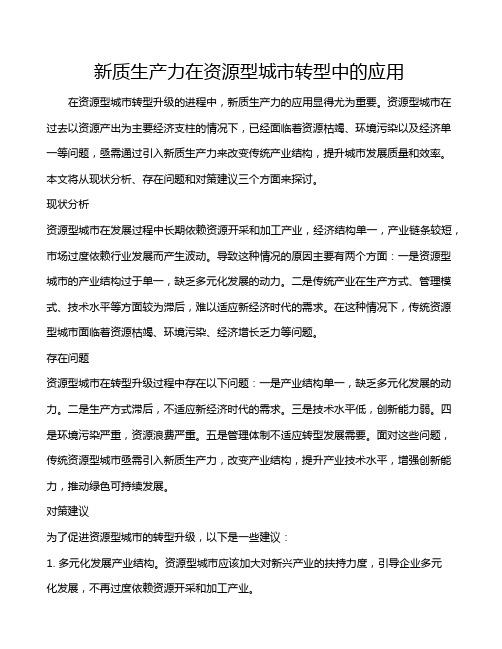 新质生产力在资源型城市转型中的应用

在资源型城市转型升级的进程中，新质生产力的应用显得尤为重要。资源型城市在过去以资源产出为主要经济支柱的情况下，已经面临着资源枯竭、环境污染以及经济单一等问题，亟需通过引入新质生产力来改变传统产业结构，提升城市发展质量和效率。本文将从现状分析、存在问题和对策建议三个方面来探讨。

现状分析

资源型城市在发展过程中长期依赖资源开采和加工产业，经济结构单一，产业链条较短，市场过度依赖行业发展而产生波动。导致这种情况的原因主要有两个方面：一是资源型城市的产业结构过于单一，缺乏多元化发展的动力。二是传统产业在生产方式、管理模式、技术水平等方面较为滞后，难以适应新经济时代的需求。在这种情况下，传统资源型城市面临着资源枯竭、环境污染、经济增长乏力等问题。

存在问题

资源型城市在转型升级过程中存在以下问题：一是产业结构单一，缺乏多元化发展的动力。二是生产方式滞后，不适应新经济时代的需求。三是技术水平低，创新能力弱。四是环境污染严重，资源浪费严重。五是管理体制不适应转型发展需要。面对这些问题，传统资源型城市亟需引入新质生产力，改变产业结构，提升产业技术水平，增强创新能力，推动绿色可持续发展。

对策建议

为了促进资源型城市的转型升级，以下是一些建议：

1. 多元化发展产业结构。资源型城市应该加大对新兴产业的扶持力度，引导企业多元化发展，不再过度依赖资源开采和加工产业。